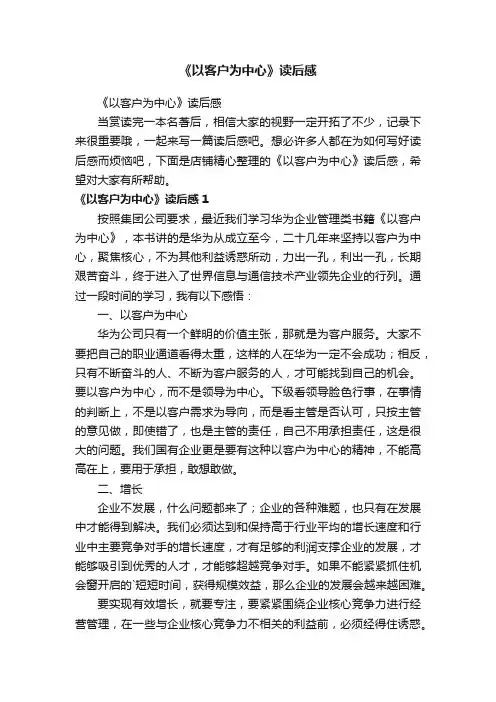 《以客户为中心》读后感

《以客户为中心》读后感

当赏读完一本名著后，相信大家的视野一定开拓了不少，记录下来很重要哦，一起来写一篇读后感吧。想必许多人都在为如何写好读后感而烦恼吧，下面是店铺精心整理的《以客户为中心》读后感，希望对大家有所帮助。

《以客户为中心》读后感 1

按照集团公司要求，最近我们学习华为企业管理类书籍《以客户为中心》，本书讲的是华为从成立至今，二十几年来坚持以客户为中心，聚焦核心，不为其他利益诱惑所动，力出一孔，利出一孔，长期艰苦奋斗，终于进入了世界信息与通信技术产业领先企业的行列。通过一段时间的学习，我有以下感悟：

一、以客户为中心

华为公司只有一个鲜明的价值主张，那就是为客户服务。大家不要把自己的职业通道看得太重，这样的人在华为一定不会成功；相反，只有不断奋斗的人、不断为客户服务的人，才可能找到自己的机会。要以客户为中心，而不是领导为中心。下级看领导脸色行事，在事情的判断上，不是以客户需求为导向，而是看主管是否认可，只按主管的意见做，即使错了，也是主管的责任，自己不用承担责任，这是很大的问题。我们国有企业更是要有这种以客户为中心的精神，不能高高在上，要用于承担，敢想敢做。

二、增长

企业不发展，什么问题都来了；企业的各种难题，也只有在发展中才能得到解决。我们必须达到和保持高于行业平均的增长速度和行业中主要竞争对手的增长速度，才有足够的利润支撑企业的发展，才能够吸引到优秀的人才，才能够超越竞争对手。如果不能紧紧抓住机会窗开启的`短短时间，获得规模效益，那么企业的发展会越来越困难。

要实现有效增长，就要专注，要紧紧围绕企业核心竞争力进行经营管理，在一些与企业核心竞争力不相关的利益前，必须经得住诱惑。